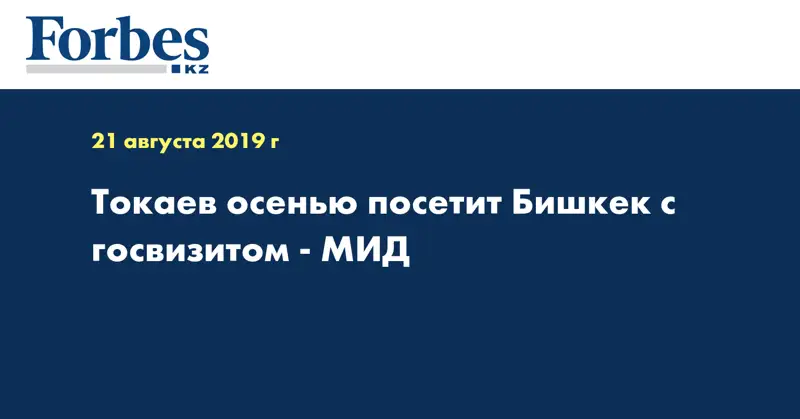 Forbes
KZ

21 августа 2019 г

Токаев осенью посетит Бишкек с госвизитом - МИД